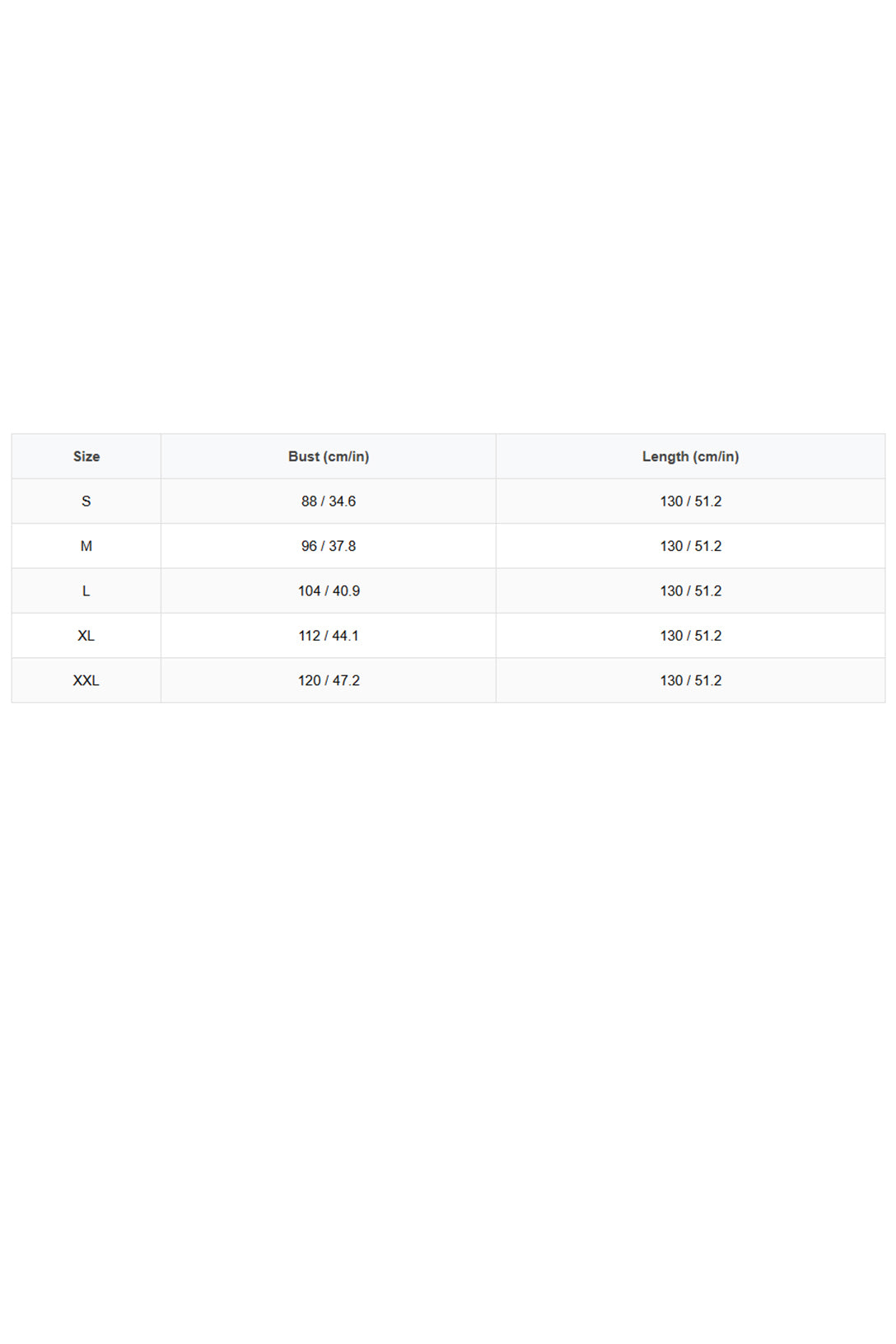 | Size | Bust (cm/in) | Length (cm/in) |
|---|---|---|
| S | 88 / 34.6 | 130 / 51.2 |
| M | 96 / 37.8 | 130 / 51.2 |
| L | 104 / 40.9 | 130 / 51.2 |
| XL | 112 / 44.1 | 130 / 51.2 |
| XXL | 120 / 47.2 | 130 / 51.2 |